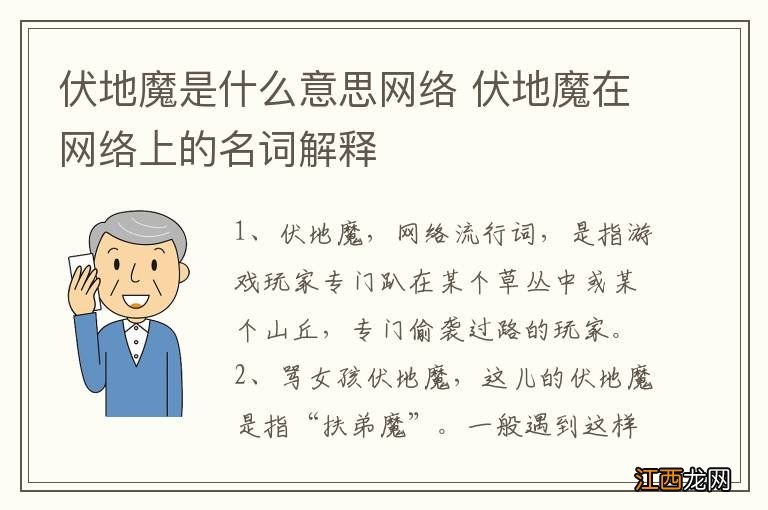 伏地魔是什么意思网络 伏地魔在网络上的名词解释

1、伏地魔，网络流行词，是指游戏玩家专门趴在某个草丛中或某个山丘，专门偷袭过路的玩家。

2、骂女孩伏地魔，这儿的伏地魔是指“扶弟魔”。一般遇到这样

江西龙网